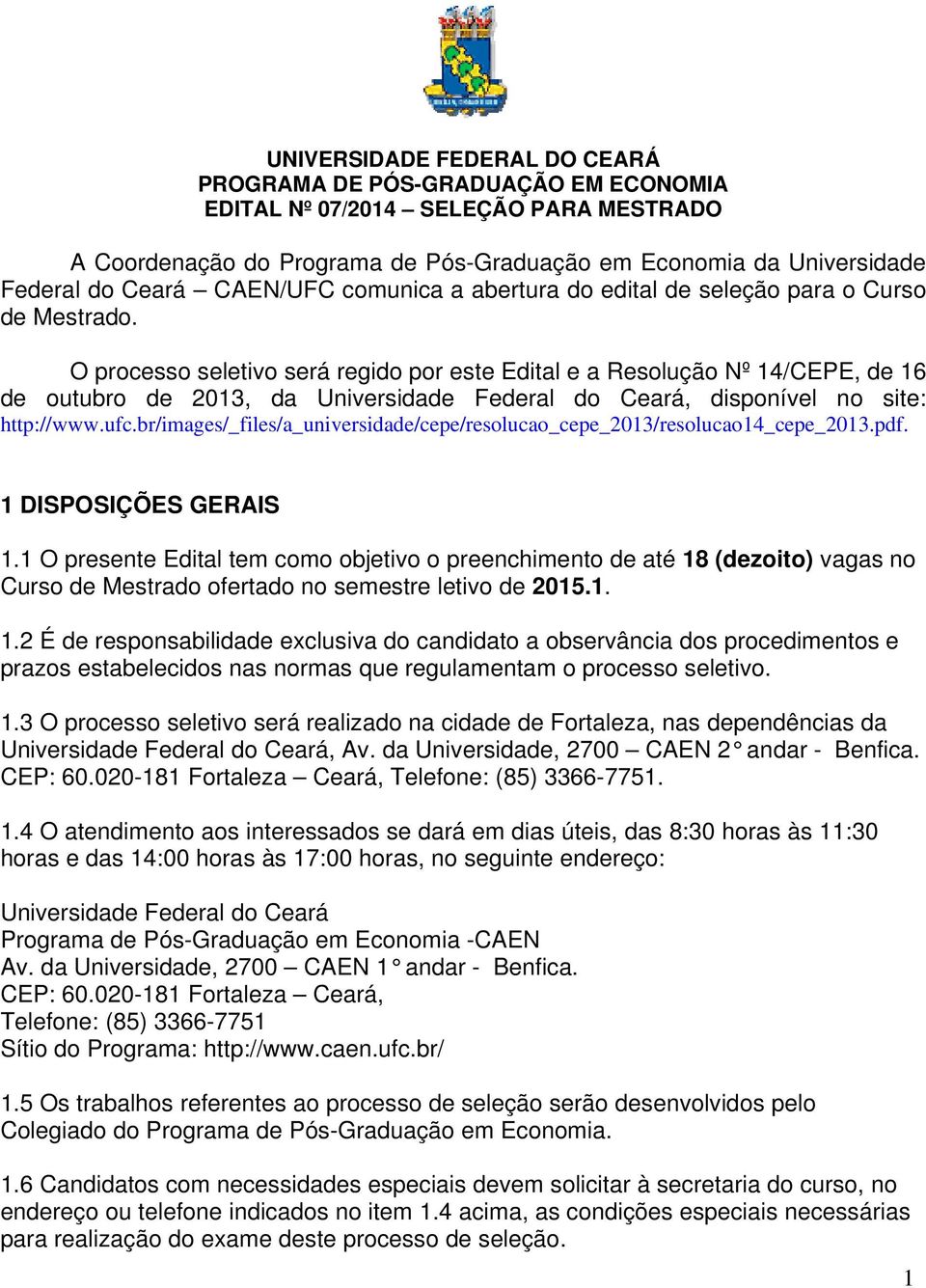 UNIVERSIDADE FEDERAL DO CEARÁ
PROGRAMA DE PÓS-GRADUAÇÃO EM ECONOMIA
EDITAL Nº 07/2014 – SELEÇÃO PARA MESTRADO

A Coordenação do Programa de Pós-Graduação em Economia da Universidade Federal do Ceará – CAEN/UFC comunica a abertura do edital de seleção para o Curso de Mestrado.

O processo seletivo será regido por este Edital e a Resolução Nº 14/CEPE, de 16 de outubro de 2013, da Universidade Federal do Ceará, disponível no site: http://www.ufc.br/images/_files/a_universidade/cepe/resolucao_cepe_2013/resolucao14_cepe_2013.pdf.

1 DISPOSIÇÕES GERAIS

1.1 O presente Edital tem como objetivo o preenchimento de até 18 (dezoito) vagas no Curso de Mestrado ofertado no semestre letivo de 2015.1.

1.2 É de responsabilidade exclusiva do candidato a observância dos procedimentos e prazos estabelecidos nas normas que regulamentam o processo seletivo.

1.3 O processo seletivo será realizado na cidade de Fortaleza, nas dependências da Universidade Federal do Ceará, Av. da Universidade, 2700 – CAEN 2° andar - Benfica. CEP: 60.020-181 Fortaleza – Ceará, Telefone: (85) 3366-7751.

1.4 O atendimento aos interessados se dará em dias úteis, das 8:30 horas às 11:30 horas e das 14:00 horas às 17:00 horas, no seguinte endereço:

Universidade Federal do Ceará
Programa de Pós-Graduação em Economia -CAEN
Av. da Universidade, 2700 – CAEN 1° andar - Benfica.
CEP: 60.020-181 Fortaleza – Ceará,
Telefone: (85) 3366-7751
Sítio do Programa: http://www.caen.ufc.br/

1.5 Os trabalhos referentes ao processo de seleção serão desenvolvidos pelo Colegiado do Programa de Pós-Graduação em Economia.

1.6 Candidatos com necessidades especiais devem solicitar à secretaria do curso, no endereço ou telefone indicados no item 1.4 acima, as condições especiais necessárias para realização do exame deste processo de seleção.

1